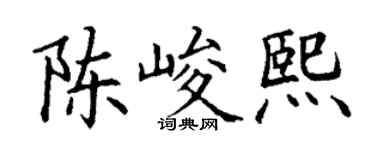 陈峻熙
词典网